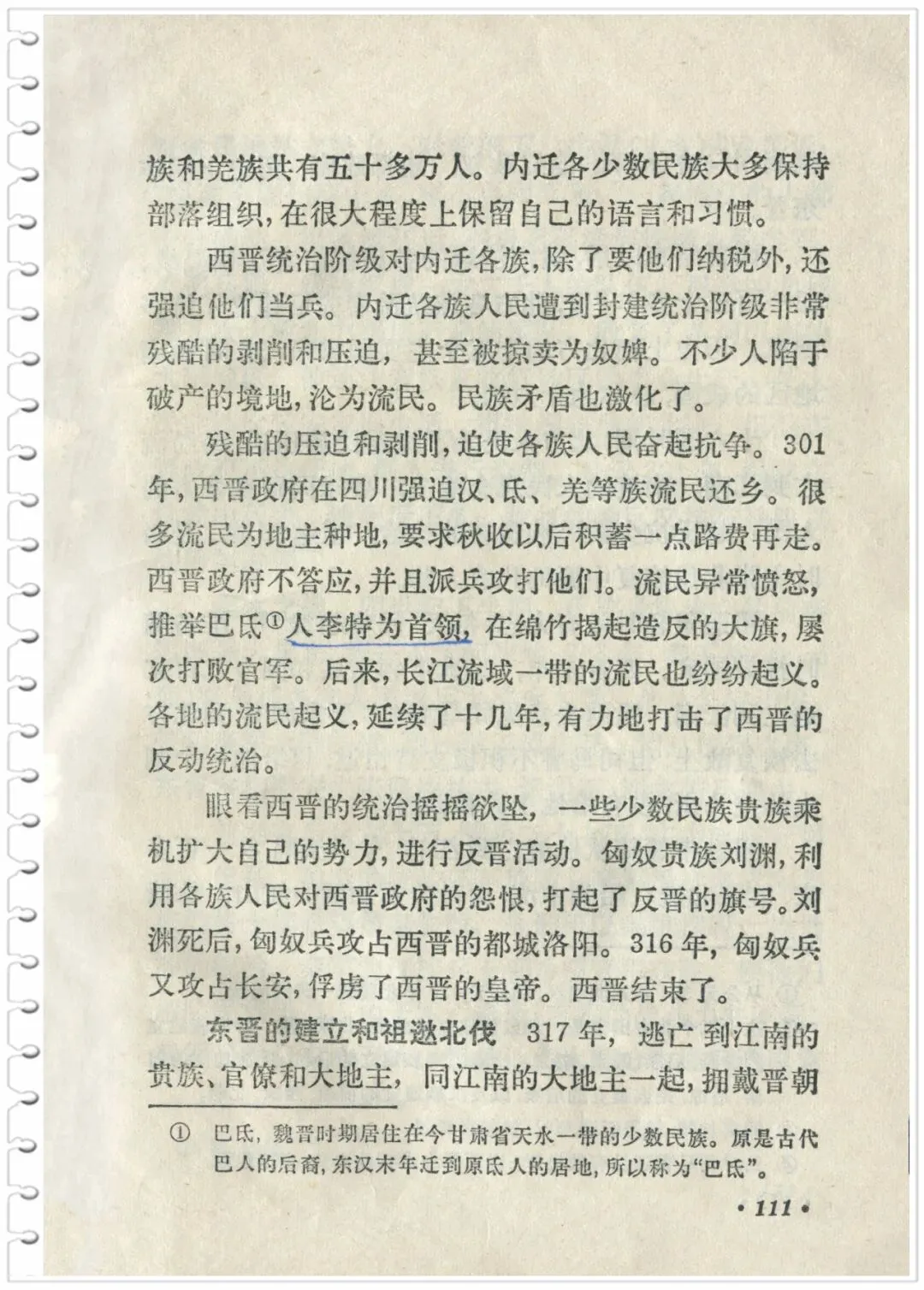 族和羌族共有五十多万人。内迁各少数民族大多保持部落组织，在很大程度上保留自己的语言和习惯。

西晋统治阶级对内迁各族，除了要他们纳税外，还强迫他们当兵。内迁各族人民遭到封建统治阶级非常残酷的剥削和压迫，甚至被掠卖为奴婢。不少人陷于破产的境地，沦为流民。民族矛盾也激化了。

残酷的压迫和剥削，迫使各族人民奋起抗争。301年，西晋政府在四川强迫汉、氐、羌等族流民还乡。很多流民为地主种地，要求秋收以后积蓄一点路费再走。西晋政府不答应，并且派兵攻打他们。流民异常愤怒，推举巴氐①人李特为首领，在绵竹揭起造反的大旗，屡次打败官军。后来，长江流域一带的流民也纷纷起义。各地的流民起义，延续了十几年，有力地打击了西晋的反动统治。

眼看西晋的统治摇摇欲坠，一些少数民族贵族乘机扩大自己的势力，进行反晋活动。匈奴贵族刘渊，利用各族人民对西晋政府的怨恨，打起了反晋的旗号。刘渊死后，匈奴兵攻占西晋的都城洛阳。316年，匈奴兵又攻占长安，俘虏了西晋的皇帝。西晋结束了。

东晋的建立和祖逖北伐　317年，逃亡到江南的贵族、官僚和大地主，同江南的大地主一起，拥戴晋朝

① 巴氐，魏晋时期居住在今甘肃省天水一带的少数民族。原是古代巴人的后裔，东汉末年迁到原氐人的居地，所以称为“巴氐”。

• 111 •